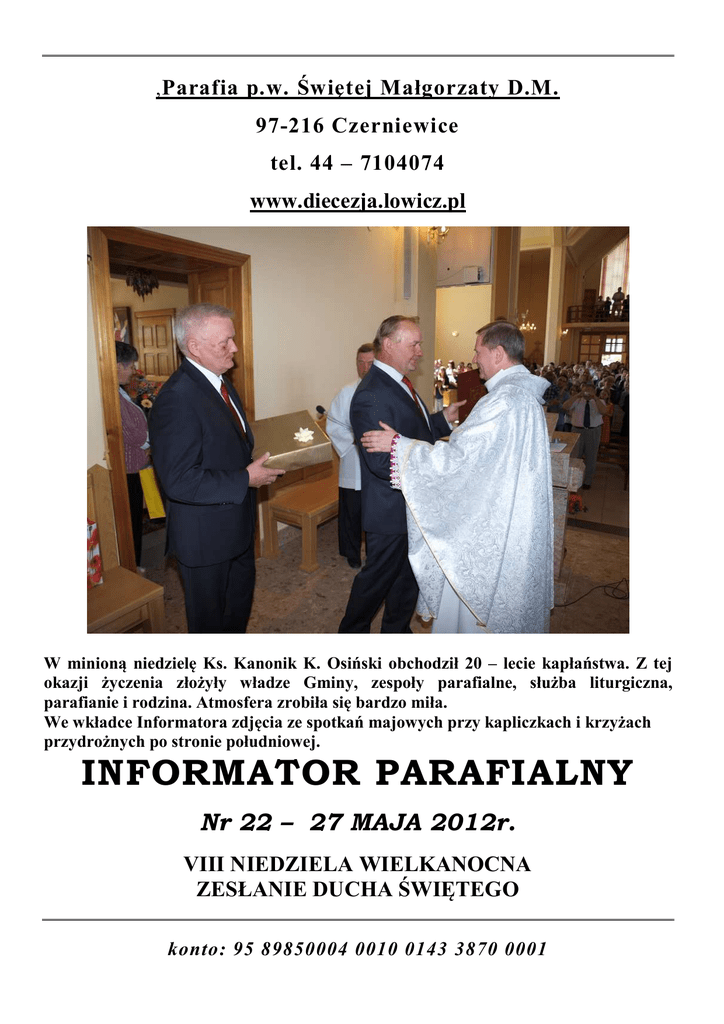 ,Parafia p.w. Świętej Małgorzaty D.M.

97-216 Czerniewice

tel. 44 – 7104074

www.diecezja.lowicz.pl

W minioną niedzielę Ks. Kanonik K. Osiński obchodził 20 – lecie kapłaństwa. Z tej okazji życzenia złożyły władze Gminy, zespoły parafialne, służba liturgiczna, parafianie i rodzina. Atmosfera zrobiła się bardzo miła.
We wkładce Informatora zdjęcia ze spotkań majowych przy kapliczkach i krzyżach przydrożnych po stronie południowej.

INFORMATOR PARAFIALNY

Nr 22 – 27 MAJA 2012r.

VIII NIEDZIELA WIELKANOCNA
ZESŁANIE DUCHA ŚWIĘTEGO

konto: 95 89850004 0010 0143 3870 0001